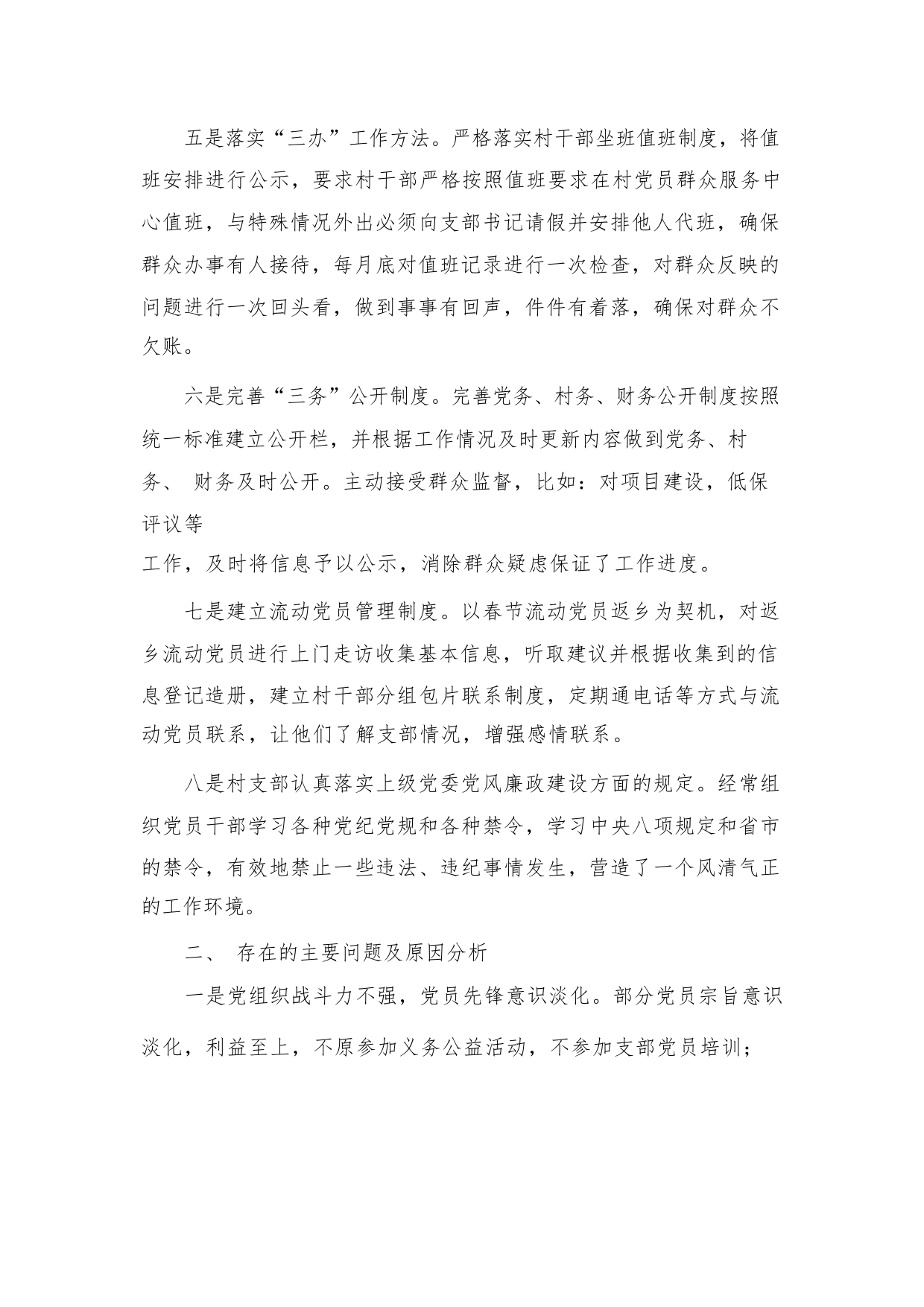 五是落实“三办”工作方法。严格落实村干部坐班值班制度，将值班安排进行公示，要求村干部严格按照值班要求在村党员群众服务中心值班，与特殊情况外出必须向支部书记请假并安排他人代班，确保群众办事有人接待，每月底对值班记录进行一次检查，对群众反映的问题进行一次回头看，做到事事有回声，件件有着落，确保对群众不欠账。

六是完善“三务”公开制度。完善党务、村务、财务公开制度按照统一标准建立公开栏，并根据工作情况及时更新内容做到党务、村务、 财务及时公开。主动接受群众监督，比如：对项目建设，低保评议等

工作，及时将信息予以公示，消除群众疑虑保证了工作进度。

七是建立流动党员管理制度。以春节流动党员返乡为契机，对返乡流动党员进行上门走访收集基本信息，听取建议并根据收集到的信息登记造册，建立村干部分组包片联系制度，定期通电话等方式与流动党员联系，让他们了解支部情况，增强感情联系。

八是村支部认真落实上级党委党风廉政建设方面的规定。经常组织党员干部学习各种党纪党规和各种禁令，学习中央八项规定和省市的禁令，有效地禁止一些违法、违纪事情发生，营造了一个风清气正的工作环境。

二、 存在的主要问题及原因分析

一是党组织战斗力不强，党员先锋意识淡化。部分党员宗旨意识淡化，利益至上，不原参加义务公益活动，不参加支部党员培训；